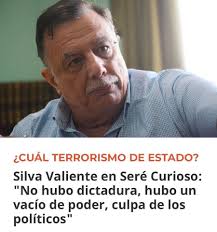 ¿CUÁL TERRORISMO DE ESTADO?

Silva Valiente en Seré Curioso: "No hubo dictadura, hubo un vacío de poder, culpa de los políticos"